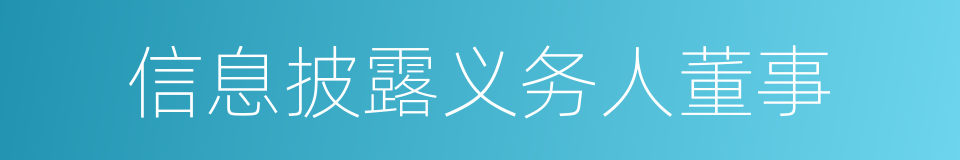 信息披露义务人董事